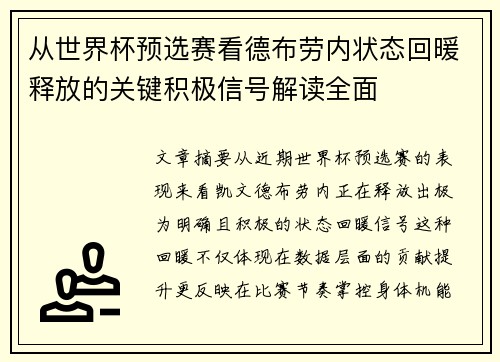 从世界杯预选赛看德布劳内状态回暖释放的关键积极信号解读全面

文章摘要从近期世界杯预选赛的表现来看凯文德布劳内正在释放出极为明确且积极的状态回暖信号这种回暖不仅体现在数据层面的贡献提升更反映在比赛节奏掌控身体机能